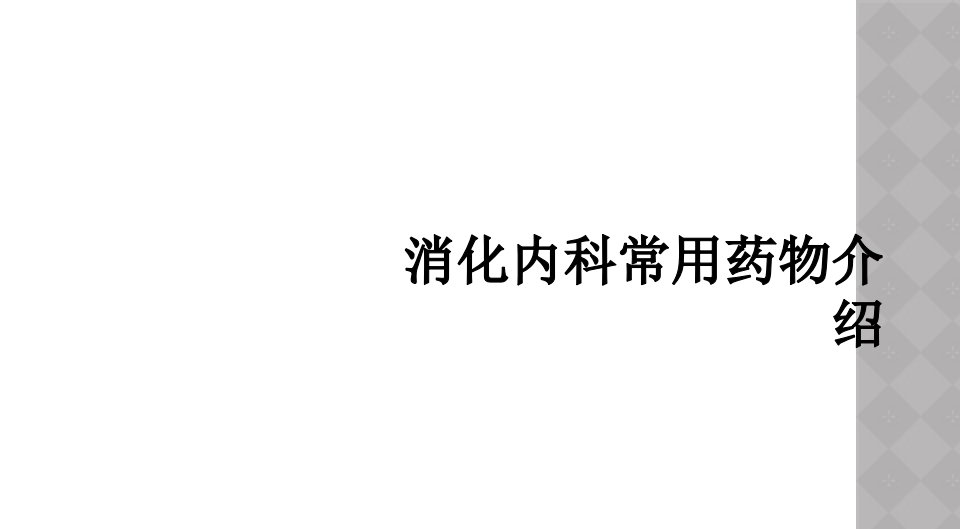 消化内科常用药物介绍